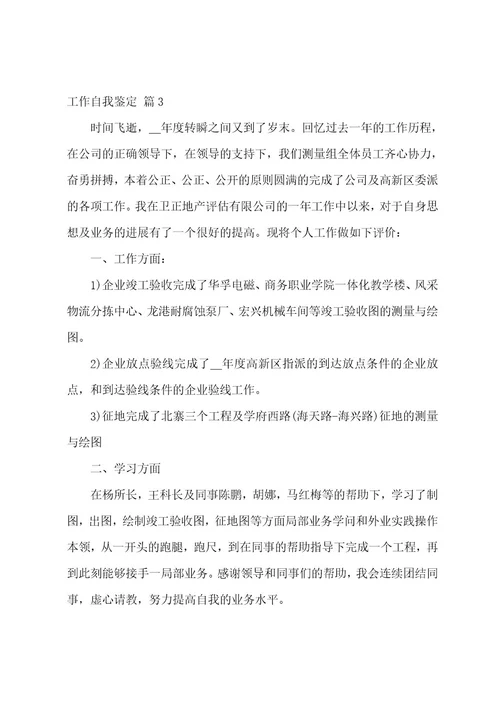 工作自我鉴定 篇3

时间飞逝，__年度转瞬之间又到了岁末。回忆过去一年的工作历程，在公司的正确领导下，在领导的支持下，我们测量组全体员工齐心协力，奋勇拼搏，本着公正、公正、公开的原则圆满的完成了公司及高新区委派的各项工作。我在卫正地产评估有限公司的一年工作中以来，对于自身思想及业务的进展有了一个很好的提高。现将个人工作做如下评价：

一、工作方面：

1)企业竣工验收完成了华孚电磁、商务职业学院一体化教学楼、风采物流分拣中心、龙港耐腐蚀泵厂、宏兴机械车间等竣工验收图的测量与绘图。

2)企业放点验线完成了__年度高新区指派的到达放点条件的企业放点，和到达验线条件的企业验线工作。

3)征地完成了北寨三个工程及学府西路(海天路-海兴路)征地的测量与绘图

二、学习方面

在杨所长，王科长及同事陈鹏，胡娜，马红梅等的帮助下，学习了制图，出图，绘制竣工验收图，征地图等方面局部业务学问和外业实践操作本领，从一开头的跑腿，跑尺，到在同事的帮助指导下完成一个工程，再到此刻能够接手一局部业务。感谢领导和同事们的帮助，我会连续团结同事，虚心请教，努力提高自我的业务水平。